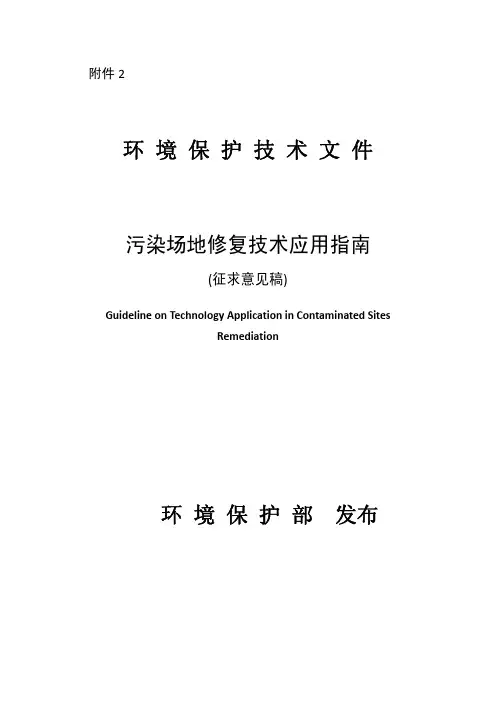 附件 2

环 境 保 护 技 术 文 件

污染场地修复技术应用指南

(征求意见稿)

Guideline on Technology Application in Contaminated Sites Remediation

环 境 保 护 部 发布